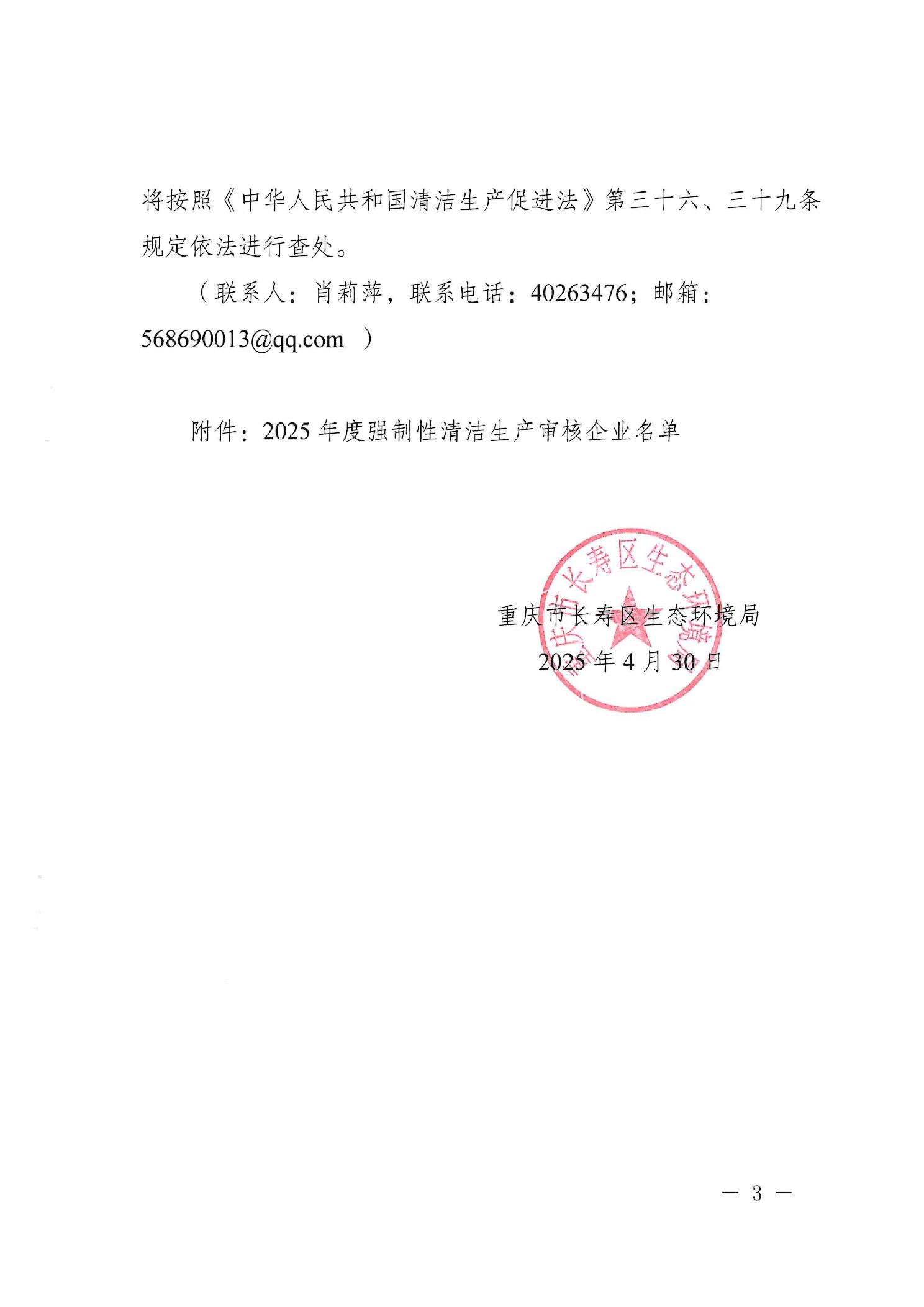 将按照《中华人民共和国清洁生产促进法》第三十六、三十九条规定依法进行查处。

（联系人：肖莉萍，联系电话：40263476；邮箱：568690013@qq.com ）

附件：2025 年度强制性清洁生产审核企业名单

重庆市长寿区生态环境局

重庆市长寿区生态环境局
2025 年 4 月 30 日

— 3 —